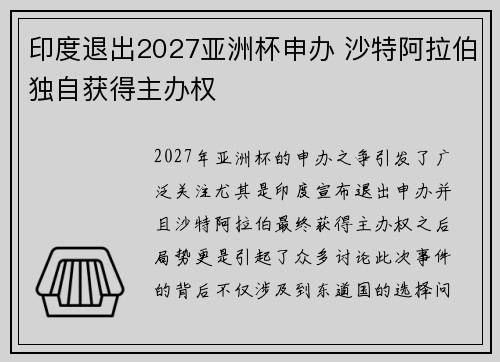 印度退出2027亚洲杯申办 沙特阿拉伯独自获得主办权

2027年亚洲杯的申办之争引发了广泛关注尤其是印度宣布退出申办并且沙特阿拉伯最终获得主办权之后局势更是引起了众多讨论此次事件的背后不仅涉及到东道国的选择问